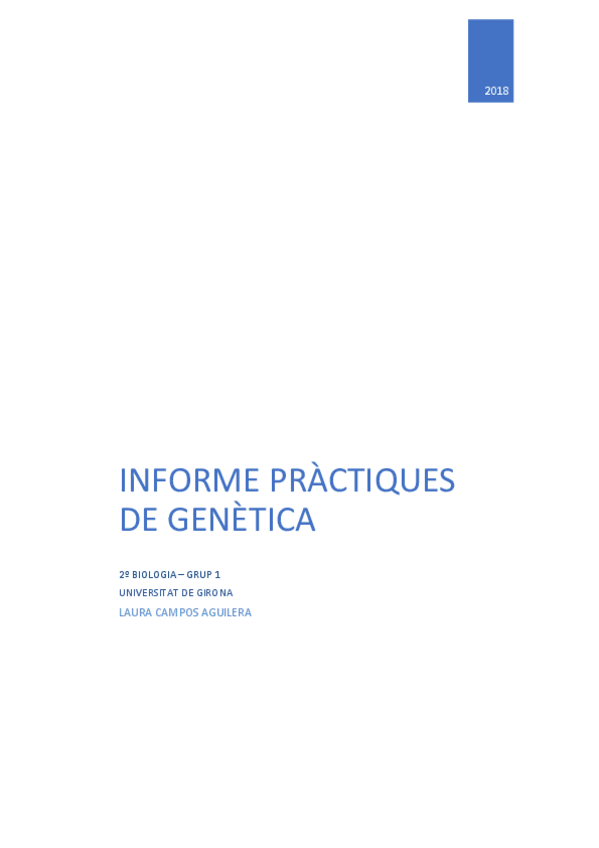 2018

INFORME PRÀCTIQUES DE GENÈTICA

2º BIOLOGIA – GRUP 1
UNIVERSITAT DE GIRONA
LAURA CAMPOS AGUILERA